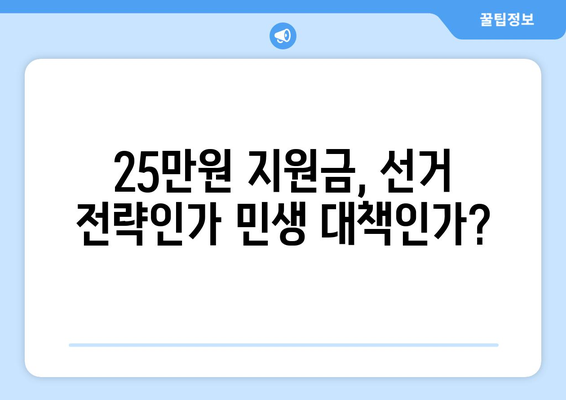 꿀팁정보

25만원 지원금, 선거 전략인가 민생 대책인가?